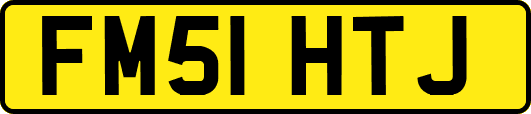 FM51 HTJ